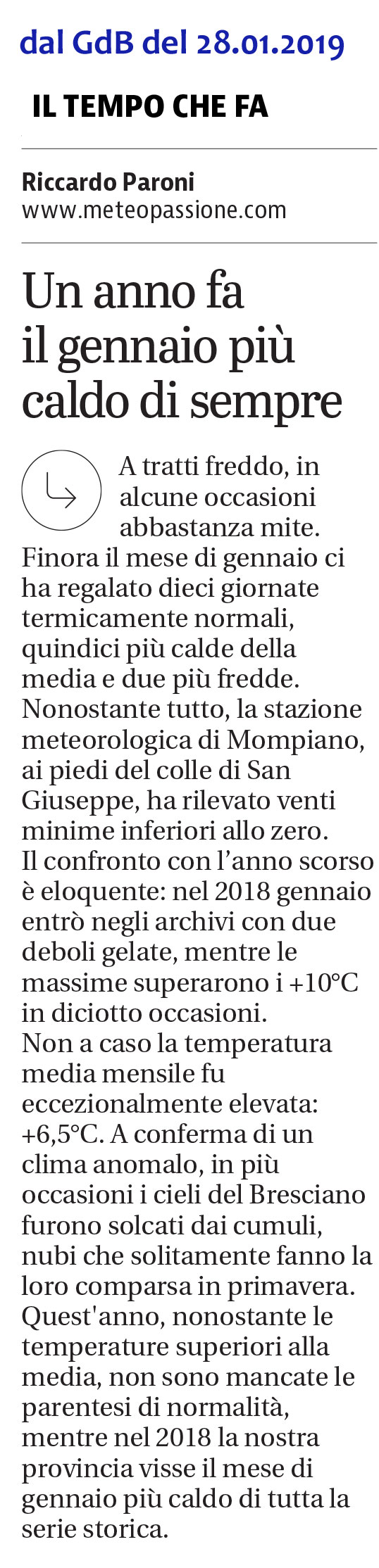 dal GdB del 28.01.2019

IL TEMPO CHE FA

Riccardo Paroni
www.meteopassione.com

Un anno fa il gennaio più caldo di sempre

A tratti freddo, in alcune occasioni abbastanza mite. Finora il mese di gennaio ci ha regalato dieci giornate termicamente normali, quindici più calde della media e due più fredde. Nonostante tutto, la stazione meteorologica di Mompiano, ai piedi del colle di San Giuseppe, ha rilevato venti minime inferiori allo zero.
Il confronto con l'anno scorso è eloquente: nel 2018 gennaio entrò negli archivi con due deboli gelate, mentre le massime superarono i +10°C in diciotto occasioni.
Non a caso la temperatura media mensile fu eccezionalmente elevata: +6,5°C. A conferma di un clima anomalo, in più occasioni i cieli del Bresciano furono solcati dai cumuli, nubi che solitamente fanno la loro comparsa in primavera.
Quest'anno, nonostante le temperature superiori alla media, non sono mancate le parentesi di normalità, mentre nel 2018 la nostra provincia visse il mese di gennaio più caldo di tutta la serie storica.